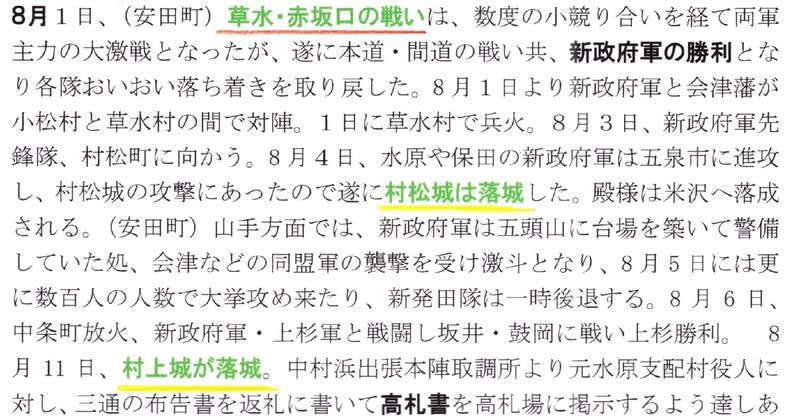 8月1日、(安田町)草水・赤坂口の戦いは、数度の小競り合いを経て両軍主力の大激戦となったが、遂に本道・間道の戦い共、新政府軍の勝利となり各隊おいおい落ち着きを取り戻した。8月1日より新政府軍と会津藩が小松村と草水村の間で対陣。1日に草水村で兵火。8月3日、新政府軍先鋒隊、村松町に向かう。8月4日、水原や保田の新政府軍は五泉市に進攻し、村松城の攻撃にあったので遂に村松城は落城した。殿様は米沢へ落成される。(安田町)山手方面では、新政府軍は五頭山に台場を築いて警備していた処、会津などの同盟軍の襲撃を受け激斗となり、8月5日には更に数百人の人数で大挙攻め来たり、新発田隊は一時後退する。8月6日、中条町放火、新政府軍・上杉軍と戦闘し坂井・鼓岡に戦い上杉勝利。 8月11日、村上城が落城。中村浜出張本陣取調所より元水原支配村役人に対し、三通の布告書を返礼に書いて高札書を高札場に掲示するよう達しあ